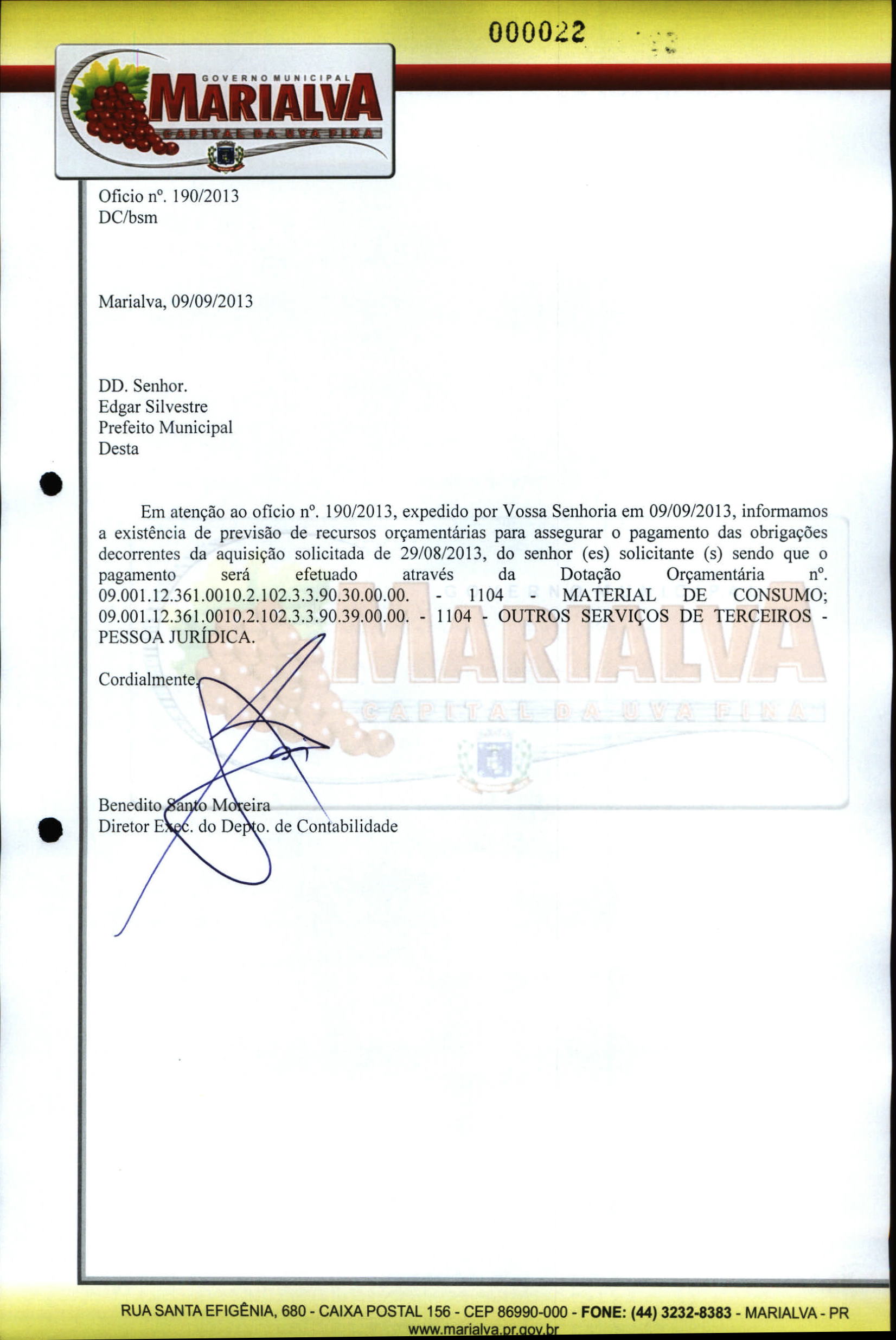 000022

GOVERNO MUNICIPAL
MARIALVA
CAPITAL DA UVA FINA

Oficio nº. 190/2013
DC/bsm

Marialva, 09/09/2013

DD. Senhor.
Edgar Silvestre
Prefeito Municipal
Desta

Em atenção ao ofício nº. 190/2013, expedido por Vossa Senhoria em 09/09/2013, informamos a existência de previsão de recursos orçamentárias para assegurar o pagamento das obrigações decorrentes da aquisição solicitada de 29/08/2013, do senhor (es) solicitante (s) sendo que o pagamento será efetuado através da Dotação Orçamentária nº. 09.001.12.361.0010.2.102.3.3.90.30.00.00. - 1104 - MATERIAL DE CONSUMO; 09.001.12.361.0010.2.102.3.3.90.39.00.00. - 1104 - OUTROS SERVIÇOS DE TERCEIROS - PESSOA JURÍDICA.

Cordialmente,

Benedito Santo Moreira
Diretor Exec. do Depto. de Contabilidade

RUA SANTA EFIGÊNIA, 680 - CAIXA POSTAL 156 - CEP 86990-000 - FONE: (44) 3232-8383 - MARIALVA - PR
www.marialva.pr.gov.br

MARIALVA
CAPITAL DA UVA FINA